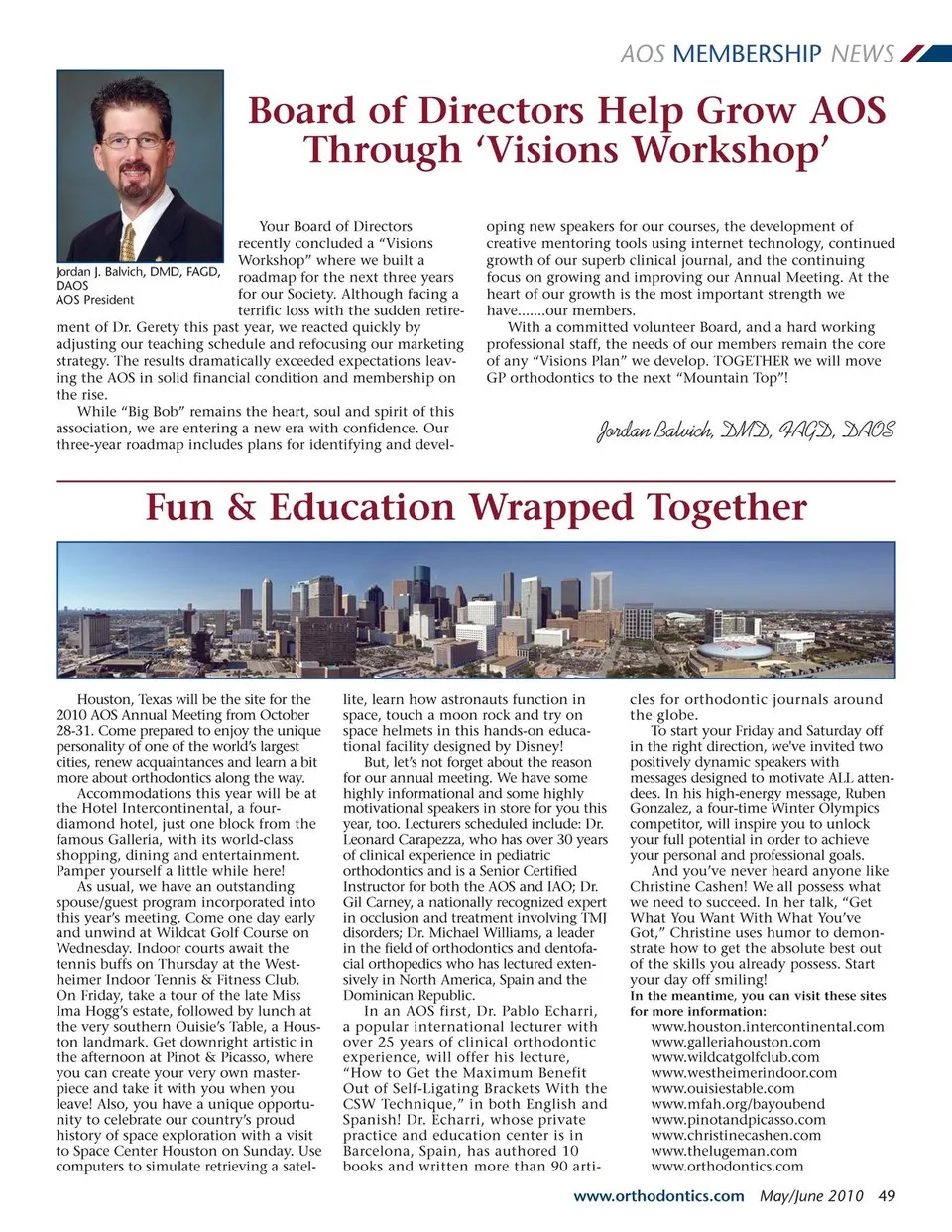 AOS MEMBERSHIP NEWS

Board of Directors Help Grow AOS Through 'Visions Workshop'

Jordan J. Balvich, DMD, FAGD, DAOS
AOS President

Your Board of Directors recently concluded a "Visions Workshop" where we built a roadmap for the next three years for our Society. Although facing a terrific loss with the sudden retirement of Dr. Gerety this past year, we reacted quickly by adjusting our teaching schedule and refocusing our marketing strategy. The results dramatically exceeded expectations leaving the AOS in solid financial condition and membership on the rise.

While "Big Bob" remains the heart, soul and spirit of this association, we are entering a new era with confidence. Our three-year roadmap includes plans for identifying and developing new speakers for our courses, the development of creative mentoring tools using internet technology, continued growth of our superb clinical journal, and the continuing focus on growing and improving our Annual Meeting. At the heart of our growth is the most important strength we have.......our members.

With a committed volunteer Board, and a hard working professional staff, the needs of our members remain the core of any "Visions Plan" we develop. TOGETHER we will move GP orthodontics to the next "Mountain Top"!

Jordan Balvich, DMD, FAGD, DAOS

Fun & Education Wrapped Together

Houston, Texas will be the site for the 2010 AOS Annual Meeting from October 28-31. Come prepared to enjoy the unique personality of one of the world's largest cities, renew acquaintances and learn a bit more about orthodontics along the way.

Accommodations this year will be at the Hotel Intercontinental, a four-diamond hotel, just one block from the famous Galleria, with its world-class shopping, dining and entertainment. Pamper yourself a little while here!

As usual, we have an outstanding spouse/guest program incorporated into this year's meeting. Come one day early and unwind at Wildcat Golf Course on Wednesday. Indoor courts await the tennis buffs on Thursday at the Westheimer Indoor Tennis & Fitness Club. On Friday, take a tour of the late Miss Ima Hogg's estate, followed by lunch at the very southern Ouisie's Table, a Houston landmark. Get downright artistic in the afternoon at Pinot & Picasso, where you can create your very own masterpiece and take it with you when you leave! Also, you have a unique opportunity to celebrate our country's proud history of space exploration with a visit to Space Center Houston on Sunday. Use computers to simulate retrieving a satellite, learn how astronauts function in space, touch a moon rock and try on space helmets in this hands-on educational facility designed by Disney!

But, let's not forget about the reason for our annual meeting. We have some highly informational and some highly motivational speakers in store for you this year, too. Lecturers scheduled include: Dr. Leonard Carapezza, who has over 30 years of clinical experience in pediatric orthodontics and is a Senior Certified Instructor for both the AOS and IAO; Dr. Gil Carney, a nationally recognized expert in occlusion and treatment involving TMJ disorders; Dr. Michael Williams, a leader in the field of orthodontics and dentofacial orthopedics who has lectured extensively in North America, Spain and the Dominican Republic.

In an AOS first, Dr. Pablo Echarri, a popular international lecturer with over 25 years of clinical orthodontic experience, will offer his lecture, "How to Get the Maximum Benefit Out of Self-Ligating Brackets With the CSW Technique," in both English and Spanish! Dr. Echarri, whose private practice and education center is in Barcelona, Spain, has authored 10 books and written more than 90 articles for orthodontic journals around the globe.

To start your Friday and Saturday off in the right direction, we've invited two positively dynamic speakers with messages designed to motivate ALL attendees. In his high-energy message, Ruben Gonzalez, a four-time Winter Olympics competitor, will inspire you to unlock your full potential in order to achieve your personal and professional goals.

And you've never heard anyone like Christine Cashen! We all possess what we need to succeed. In her talk, "Get What You Want With What You've Got," Christine uses humor to demonstrate how to get the absolute best out of the skills you already possess. Start your day off smiling!

In the meantime, you can visit these sites for more information:
www.houston.intercontinental.com
www.galleriahouston.com
www.wildcatgolfclub.com
www.westheimerindoor.com
www.ouisiestable.com
www.mfah.org/bayoubend
www.pinotandpicasso.com
www.christinecashen.com
www.thelugeman.com
www.orthodontics.com

www.orthodontics.com May/June 2010 49